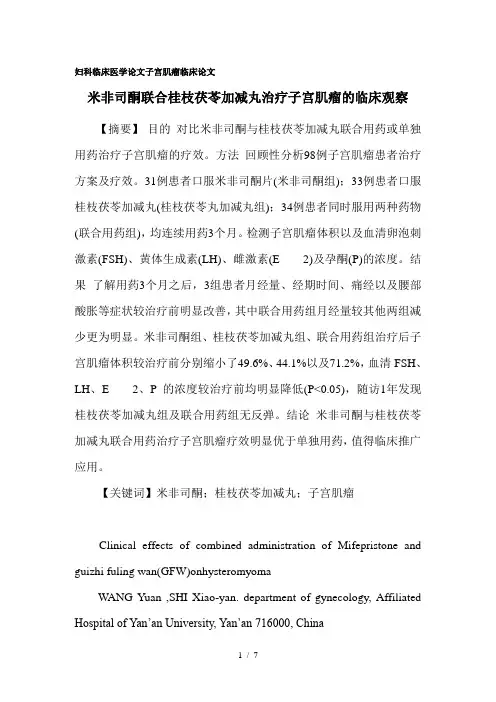 妇科临床医学论文子宫肌瘤临床论文

米非司酮联合桂枝茯苓加减丸治疗子宫肌瘤的临床观察

【摘要】 目的 对比米非司酮与桂枝茯苓加减丸联合用药或单独用药治疗子宫肌瘤的疗效。方法 回顾性分析98例子宫肌瘤患者治疗方案及疗效。31例患者口服米非司酮片(米非司酮组)；33例患者口服桂枝茯苓加减丸(桂枝茯苓丸加减丸组)；34例患者同时服用两种药物(联合用药组)，均连续用药3个月。检测子宫肌瘤体积以及血清卵泡刺激素(FSH)、黄体生成素(LH)、雌激素(E 2)及孕酮(P)的浓度。结果 了解用药3个月之后，3组患者月经量、经期时间、痛经以及腰部酸胀等症状较治疗前明显改善，其中联合用药组月经量较其他两组减少更为明显。米非司酮组、桂枝茯苓加减丸组、联合用药组治疗后子宫肌瘤体积较治疗前分别缩小了49.6%、44.1%以及71.2%，血清 FSH、LH、E 2、P 的浓度较治疗前均明显降低(P<0.05)，随访1年发现桂枝茯苓加减丸组及联合用药组无反弹。结论 米非司酮与桂枝茯苓加减丸联合用药治疗子宫肌瘤疗效明显优于单独用药，值得临床推广应用。

【关键词】米非司酮；桂枝茯苓加减丸；子宫肌瘤

Clinical effects of combined administration of Mifepristone and guizhi fuling wan(GFW)onhysteromyoma

WANG Yuan ,SHI Xiao-yan. department of gynecology, Affiliated Hospital of Yan'an University, Yan'an 716000, China

1 / 7